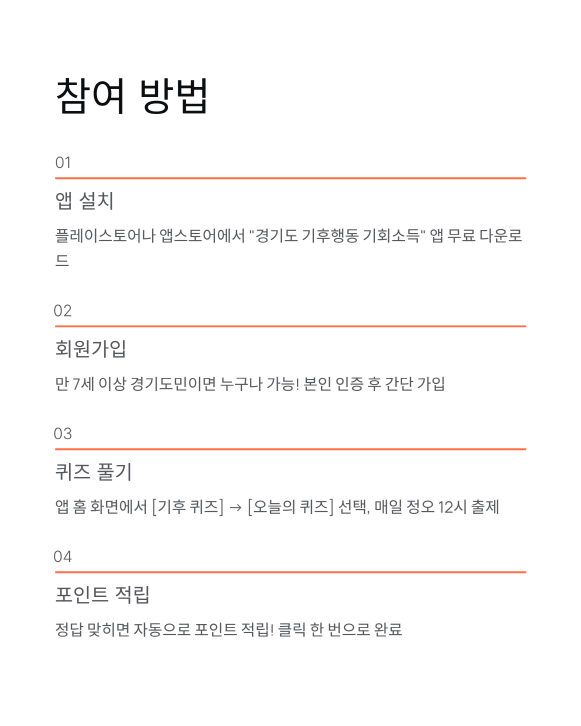 참여 방법

01

앱 설치

플레이스토어나 앱스토어에서 "경기도 기후행동 기회소득" 앱 무료 다운로드

02

회원가입

만 7세 이상 경기도민이면 누구나 가능! 본인 인증 후 간단 가입

03

퀴즈 풀기

앱 홈 화면에서 [기후 퀴즈] → [오늘의 퀴즈] 선택, 매일 정오 12시 출제

04

포인트 적립

정답 맞히면 자동으로 포인트 적립! 클릭 한 번으로 완료